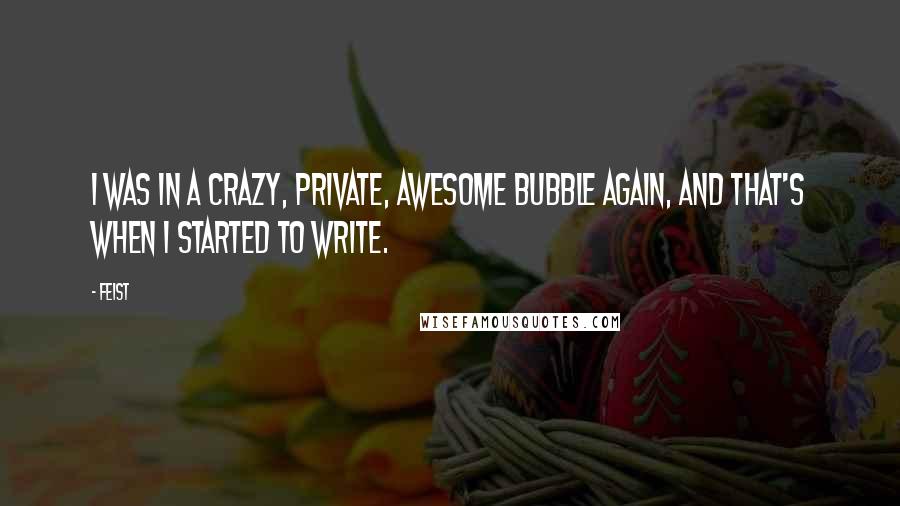 I WAS IN A CRAZY, PRIVATE, AWESOME BUBBLE AGAIN, AND THAT'S WHEN I STARTED TO WRITE.

- FEIST

WISEFAMOUSQUOTES.COM